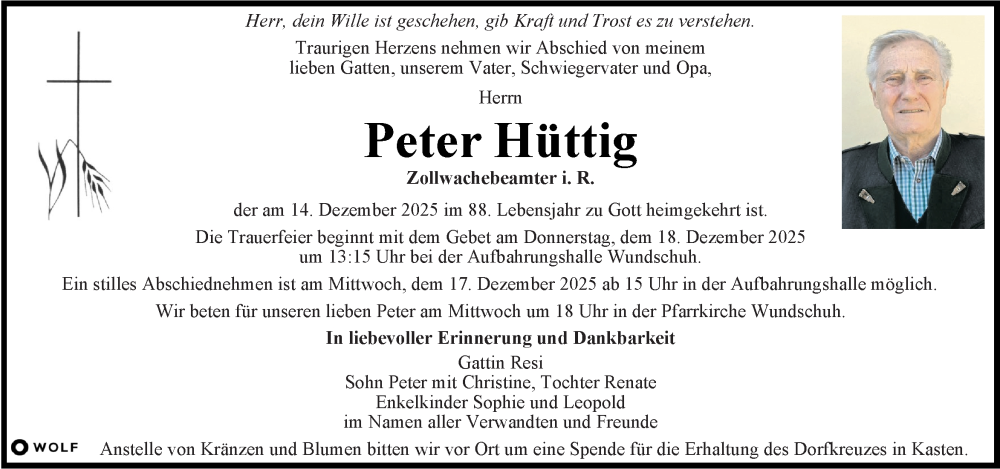 Herr, dein Wille ist geschehen, gib Kraft und Trost es zu verstehen.

Traurigen Herzens nehmen wir Abschied von meinem lieben Gatten, unserem Vater, Schwiegervater und Opa,

Herrn

Peter Hüttig

Zollwachebeamter i. R.

der am 14. Dezember 2025 im 88. Lebensjahr zu Gott heimgekehrt ist.

Die Trauerfeier beginnt mit dem Gebet am Donnerstag, dem 18. Dezember 2025 um 13:15 Uhr bei der Aufbahrungshalle Wundschuh.

Ein stilles Abschiednehmen ist am Mittwoch, dem 17. Dezember 2025 ab 15 Uhr in der Aufbahrungshalle möglich.

Wir beten für unseren lieben Peter am Mittwoch um 18 Uhr in der Pfarrkirche Wundschuh.

In liebevoller Erinnerung und Dankbarkeit

Gattin Resi
Sohn Peter mit Christine, Tochter Renate
Enkelkinder Sophie und Leopold
im Namen aller Verwandten und Freunde

WOLF

Anstelle von Kränzen und Blumen bitten wir vor Ort um eine Spende für die Erhaltung des Dorfkreuzes in Kasten.